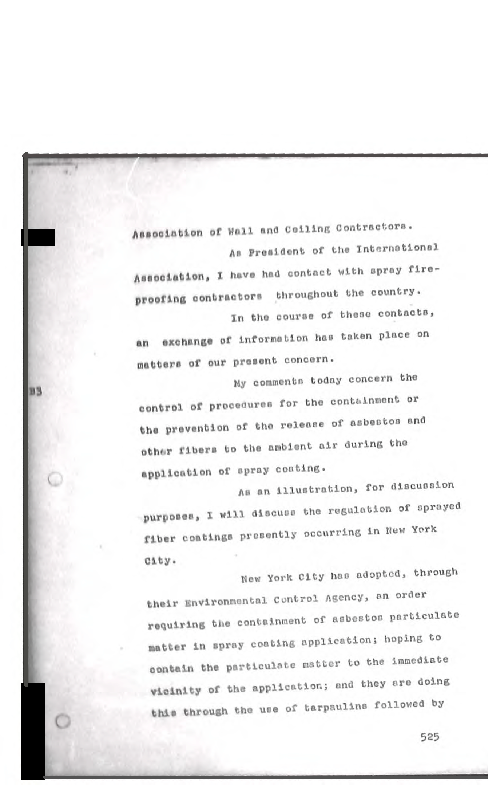 Association of Wall and Ceiling Contractors.

As President of the International Association, I have had contact with spray fireproofing contractors throughout the country.

In the course of these contacts, an exchange of information has taken place on matters of our present concern.

B3

My comments today concern the control of procedures for the containment or the prevention of the release of asbestos and other fibers to the ambient air during the application of spray coating.

As an illustration, for discussion purposes, I will discuss the regulation of sprayed fiber coatings presently occurring in New York City.

New York City has adopted, through their Environmental Control Agency, an order requiring the containment of asbestos particulate matter in spray coating application; hoping to contain the particulate matter to the immediate vicinity of the application; and they are doing this through the use of tarpaulins followed by

525